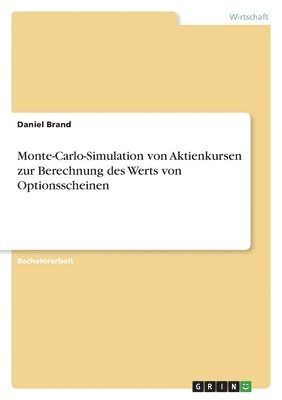 Wirtschaft

Daniel Brand

Monte-Carlo-Simulation von Aktienkursen zur Berechnung des Werts von Optionsscheinen

Bachelorarbeit

GRIN